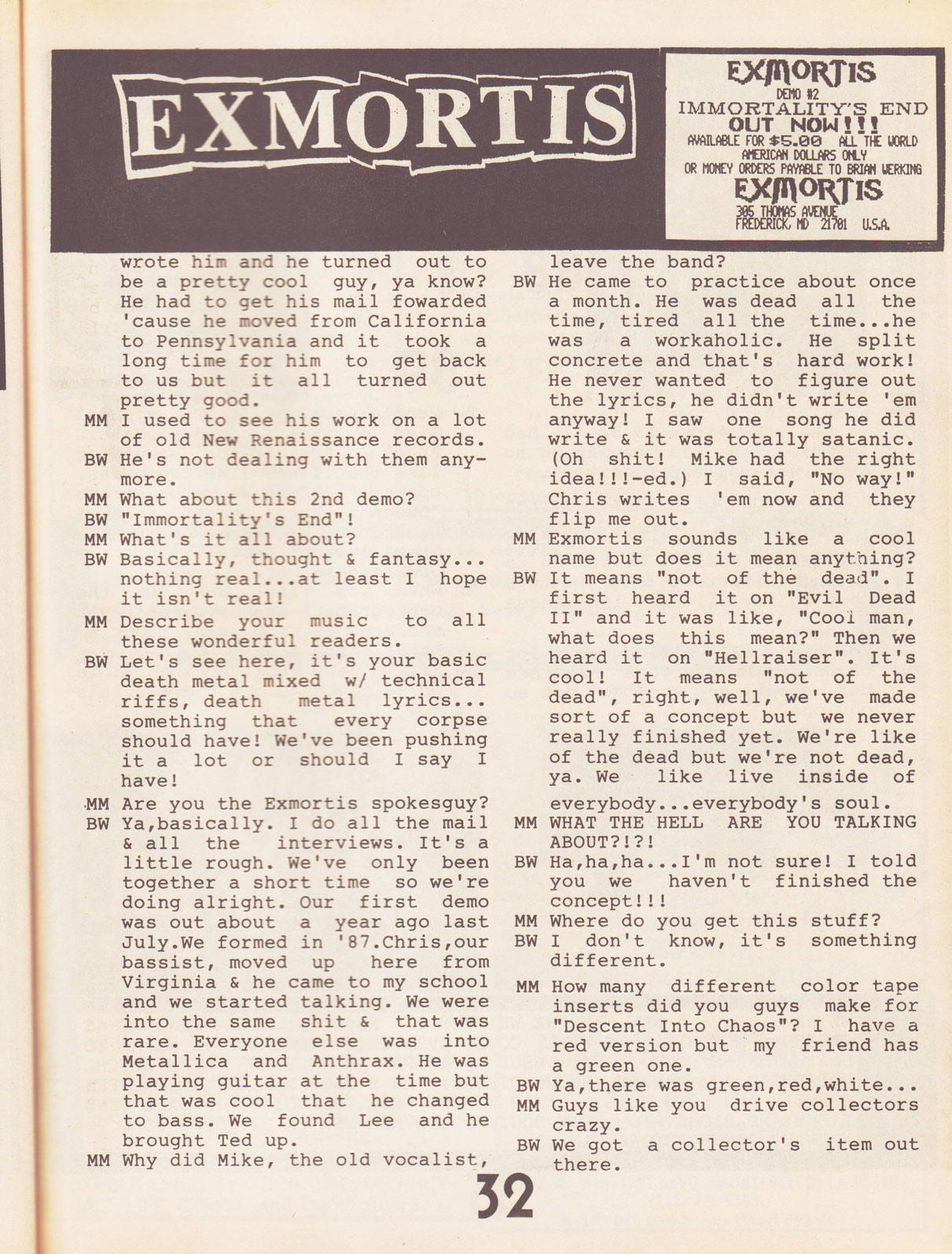 EXMORTIS

EXMORTIS
DEMO #2
IMMORTALITY'S END
OUT NOW!!!
AVAILABLE FOR $5.00 ALL THE WORLD
AMERICAN DOLLARS ONLY
OR MONEY ORDERS PAYABLE TO BRIAN WERKING
EXMORTIS
305 THOMAS AVENUE
FREDERICK, MD 21701 U.S.A.

wrote him and he turned out to be a pretty cool guy, ya know? He had to get his mail fowarded 'cause he moved from California to Pennsylvania and it took a long time for him to get back to us but it all turned out pretty good.

MM I used to see his work on a lot of old New Renaissance records.

BW He's not dealing with them anymore.

MM What about this 2nd demo?

BW "Immortality's End"!

MM What's it all about?

BW Basically, thought & fantasy... nothing real...at least I hope it isn't real!

MM Describe your music to all these wonderful readers.

BW Let's see here, it's your basic death metal mixed w/ technical riffs, death metal lyrics... something that every corpse should have! We've been pushing it a lot or should I say I have!

MM Are you the Exmortis spokesguy?

BW Ya,basically. I do all the mail & all the interviews. It's a little rough. We've only been together a short time so we're doing alright. Our first demo was out about a year ago last July.We formed in '87.Chris,our bassist, moved up here from Virginia & he came to my school and we started talking. We were into the same shit & that was rare. Everyone else was into Metallica and Anthrax. He was playing guitar at the time but that was cool that he changed to bass. We found Lee and he brought Ted up.

MM Why did Mike, the old vocalist, leave the band?

BW He came to practice about once a month. He was dead all the time, tired all the time...he was a workaholic. He split concrete and that's hard work! He never wanted to figure out the lyrics, he didn't write 'em anyway! I saw one song he did write & it was totally satanic. (Oh shit! Mike had the right idea!!!-ed.) I said, "No way!" Chris writes 'em now and they flip me out.

MM Exmortis sounds like a cool name but does it mean anything?

BW It means "not of the dead". I first heard it on "Evil Dead II" and it was like, "Cool man, what does this mean?" Then we heard it on "Hellraiser". It's cool! It means "not of the dead", right, well, we've made sort of a concept but we never really finished yet. We're like of the dead but we're not dead, ya. We like live inside of everybody...everybody's soul.

MM WHAT THE HELL ARE YOU TALKING ABOUT?!?!

BW Ha,ha,ha...I'm not sure! I told you we haven't finished the concept!!!

MM Where do you get this stuff?

BW I don't know, it's something different.

MM How many different color tape inserts did you guys make for "Descent Into Chaos"? I have a red version but my friend has a green one.

BW Ya,there was green,red,white...

MM Guys like you drive collectors crazy.

BW We got a collector's item out there.

32